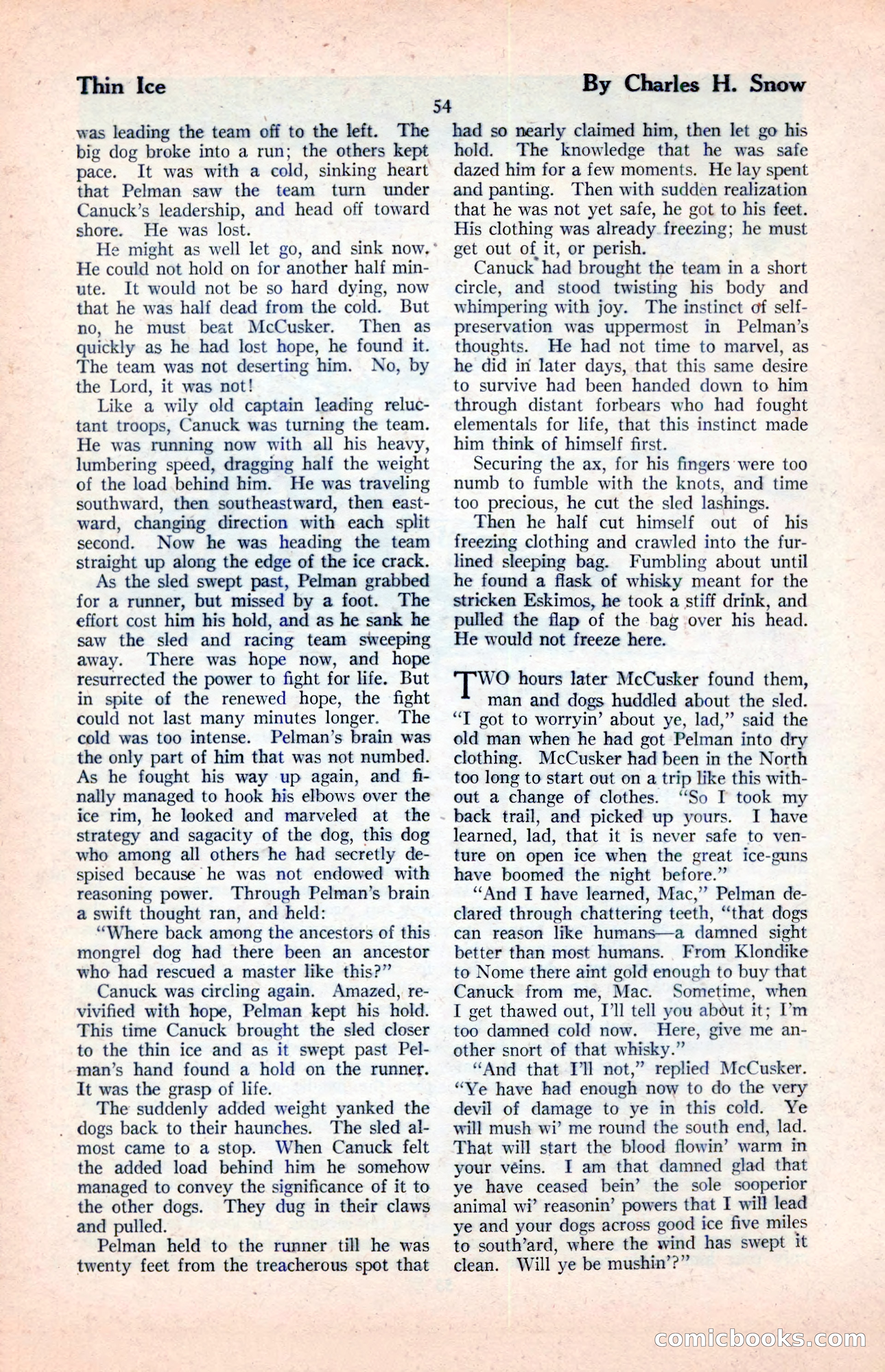 Thin Ice

By Charles H. Snow

54

was leading the team off to the left. The big dog broke into a run; the others kept pace. It was with a cold, sinking heart that Pelman saw the team turn under Canuck's leadership, and head off toward shore. He was lost.

He might as well let go, and sink now. He could not hold on for another half minute. It would not be so hard dying, now that he was half dead from the cold. But no, he must beat McCusker. Then as quickly as he had lost hope, he found it. The team was not deserting him. No, by the Lord, it was not!

Like a wily old captain leading reluctant troops, Canuck was turning the team. He was running now with all his heavy, lumbering speed, dragging half the weight of the load behind him. He was traveling southward, then southeastward, then eastward, changing direction with each split second. Now he was heading the team straight up along the edge of the ice crack.

As the sled swept past, Pelman grabbed for a runner, but missed by a foot. The effort cost him his hold, and as he sank he saw the sled and racing team sweeping away. There was hope now, and hope resurrected the power to fight for life. But in spite of the renewed hope, the fight could not last many minutes longer. The cold was too intense. Pelman's brain was the only part of him that was not numbed. As he fought his way up again, and finally managed to hook his elbows over the ice rim, he looked and marveled at the strategy and sagacity of the dog, this dog who among all others he had secretly despised because he was not endowed with reasoning power. Through Pelman's brain a swift thought ran, and held:

"Where back among the ancestors of this mongrel dog had there been an ancestor who had rescued a master like this?"

Canuck was circling again. Amazed, revivified with hope, Pelman kept his hold. This time Canuck brought the sled closer to the thin ice and as it swept past Pelman's hand found a hold on the runner. It was the grasp of life.

The suddenly added weight yanked the dogs back to their haunches. The sled almost came to a stop. When Canuck felt the added load behind him he somehow managed to convey the significance of it to the other dogs. They dug in their claws and pulled.

Pelman held to the runner till he was twenty feet from the treacherous spot that had so nearly claimed him, then let go his hold. The knowledge that he was safe dazed him for a few moments. He lay spent and panting. Then with sudden realization that he was not yet safe, he got to his feet. His clothing was already freezing; he must get out of it, or perish.

Canuck had brought the team in a short circle, and stood twisting his body and whimpering with joy. The instinct of self-preservation was uppermost in Pelman's thoughts. He had not time to marvel, as he did in later days, that this same desire to survive had been handed down to him through distant forbears who had fought elementals for life, that this instinct made him think of himself first.

Securing the ax, for his fingers were too numb to fumble with the knots, and time too precious, he cut the sled lashings.

Then he half cut himself out of his freezing clothing and crawled into the fur-lined sleeping bag. Fumbling about until he found a flask of whisky meant for the stricken Eskimos, he took a stiff drink, and pulled the flap of the bag over his head. He would not freeze here.

TWO hours later McCusker found them, man and dogs huddled about the sled. "I got to worryin' about ye, lad," said the old man when he had got Pelman into dry clothing. McCusker had been in the North too long to start out on a trip like this without a change of clothes. "So I took my back trail, and picked up yours. I have learned, lad, that it is never safe to venture on open ice when the great ice-guns have boomed the night before."

"And I have learned, Mac," Pelman declared through chattering teeth, "that dogs can reason like humans—a damned sight better than most humans. From Klondike to Nome there aint gold enough to buy that Canuck from me, Mac. Sometime, when I get thawed out, I'll tell you about it; I'm too damned cold now. Here, give me another snort of that whisky."

"And that I'll not," replied McCusker. "Ye have had enough now to do the very devil of damage to ye in this cold. Ye will mush wi' me round the south end, lad. That will start the blood flowin' warm in your veins. I am that damned glad that ye have ceased bein' the sole sooperior animal wi' reasonin' powers that I will lead ye and your dogs across good ice five miles to south'ard, where the wind has swept it clean. Will ye be mushin'?"

comicbooks.com